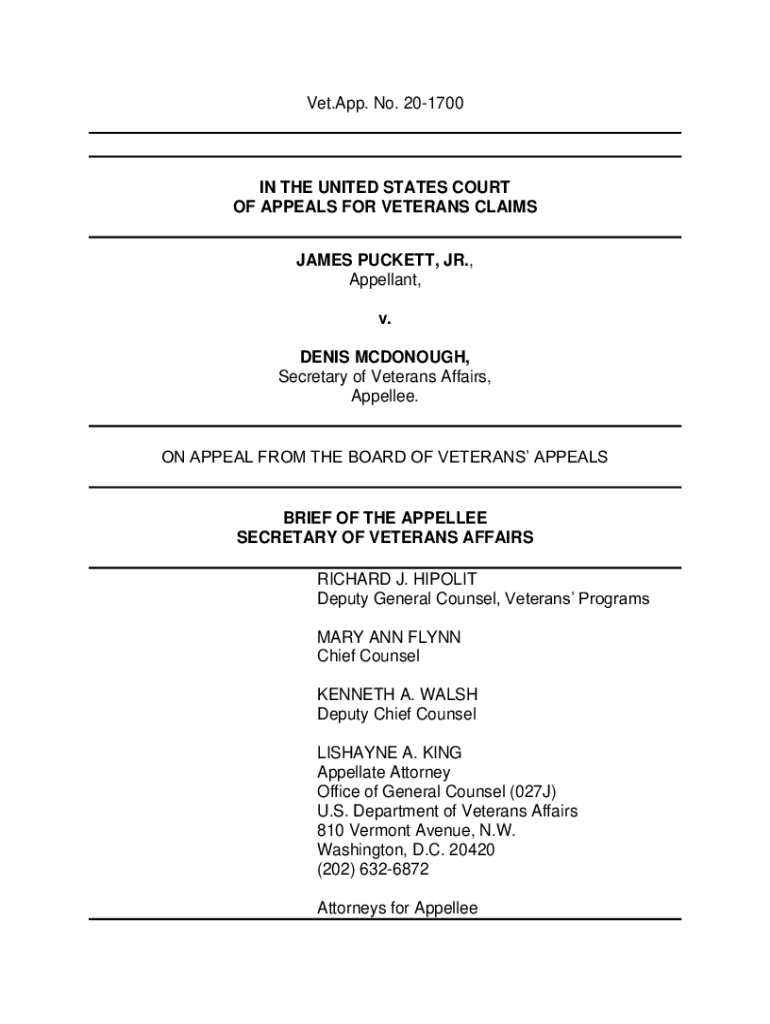 Vet.App. No. 20-1700

IN THE UNITED STATES COURT
OF APPEALS FOR VETERANS CLAIMS

JAMES PUCKETT, JR.,
Appellant,

v.

DENIS MCDONOUGH,
Secretary of Veterans Affairs,
Appellee.

ON APPEAL FROM THE BOARD OF VETERANS' APPEALS

BRIEF OF THE APPELLEE
SECRETARY OF VETERANS AFFAIRS

RICHARD J. HIPOLIT
Deputy General Counsel, Veterans' Programs

MARY ANN FLYNN
Chief Counsel

KENNETH A. WALSH
Deputy Chief Counsel

LISHAYNE A. KING
Appellate Attorney
Office of General Counsel (027J)
U.S. Department of Veterans Affairs
810 Vermont Avenue, N.W.
Washington, D.C. 20420
(202) 632-6872

Attorneys for Appellee